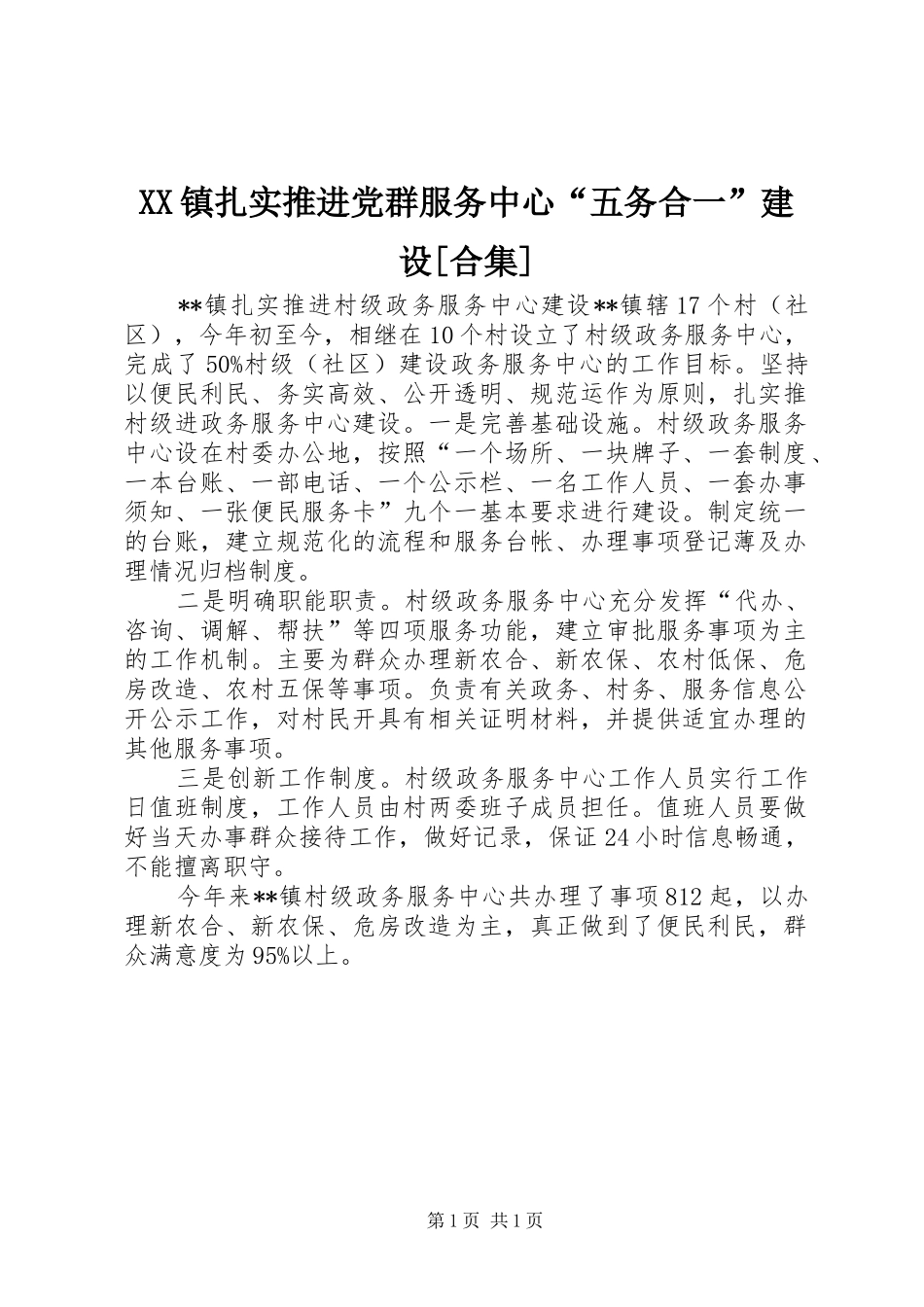 XX镇扎实推进党群服务中心“五务合一”建设[合集]

**镇扎实推进村级政务服务中心建设**镇辖17个村（社区），今年初至今，相继在10个村设立了村级政务服务中心，完成了50%村级（社区）建设政务服务中心的工作目标。坚持以便民利民、务实高效、公开透明、规范运作为原则，扎实推村级进政务服务中心建设。一是完善基础设施。村级政务服务中心设在村委办公地，按照“一个场所、一块牌子、一套制度、一本台账、一部电话、一个公示栏、一名工作人员、一套办事须知、一张便民服务卡”九个一基本要求进行建设。制定统一的台账，建立规范化的流程和服务台帐、办理事项登记薄及办理情况归档制度。

二是明确职能职责。村级政务服务中心充分发挥“代办、咨询、调解、帮扶”等四项服务功能，建立审批服务事项为主的工作机制。主要为群众办理新农合、新农保、农村低保、危房改造、农村五保等事项。负责有关政务、村务、服务信息公开公示工作，对村民开具有相关证明材料，并提供适宜办理的其他服务事项。

三是创新工作制度。村级政务服务中心工作人员实行工作日值班制度，工作人员由村两委班子成员担任。值班人员要做好当天办事群众接待工作，做好记录，保证24小时信息畅通，不能擅离职守。

今年来**镇村级政务服务中心共办理了事项812起，以办理新农合、新农保、危房改造为主，真正做到了便民利民，群众满意度为95%以上。

第1页 共1页